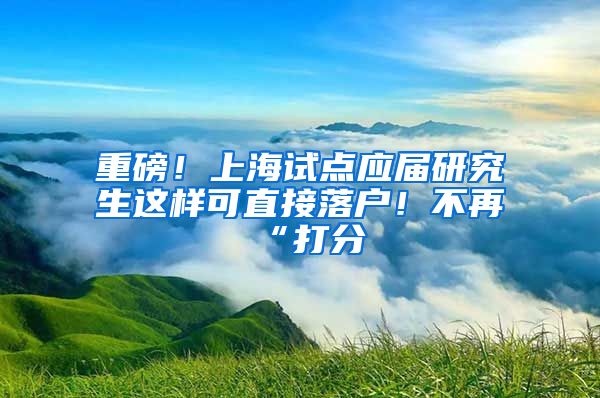 重磅！上海试点应届研究生这样可直接落户！不再“打分